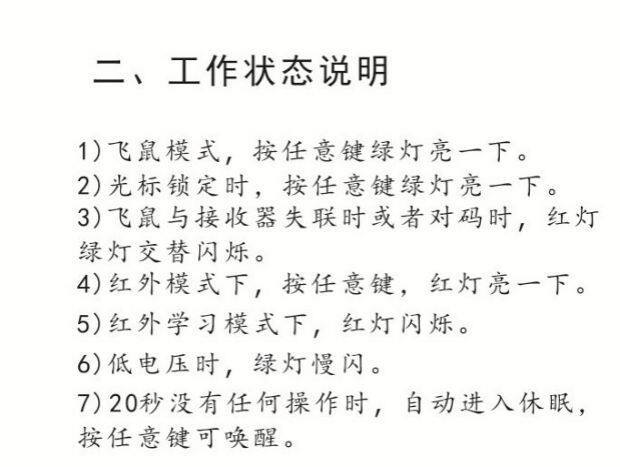 二、工作状态说明

1)飞鼠模式，按任意键绿灯亮一下。
2)光标锁定时，按任意键绿灯亮一下。
3)飞鼠与接收器失联时或者对码时，红灯绿灯交替闪烁。
4)红外模式下，按任意键，红灯亮一下。
5)红外学习模式下，红灯闪烁。
6)低电压时，绿灯慢闪。
7)20秒没有任何操作时，自动进入休眠，按任意键可唤醒。